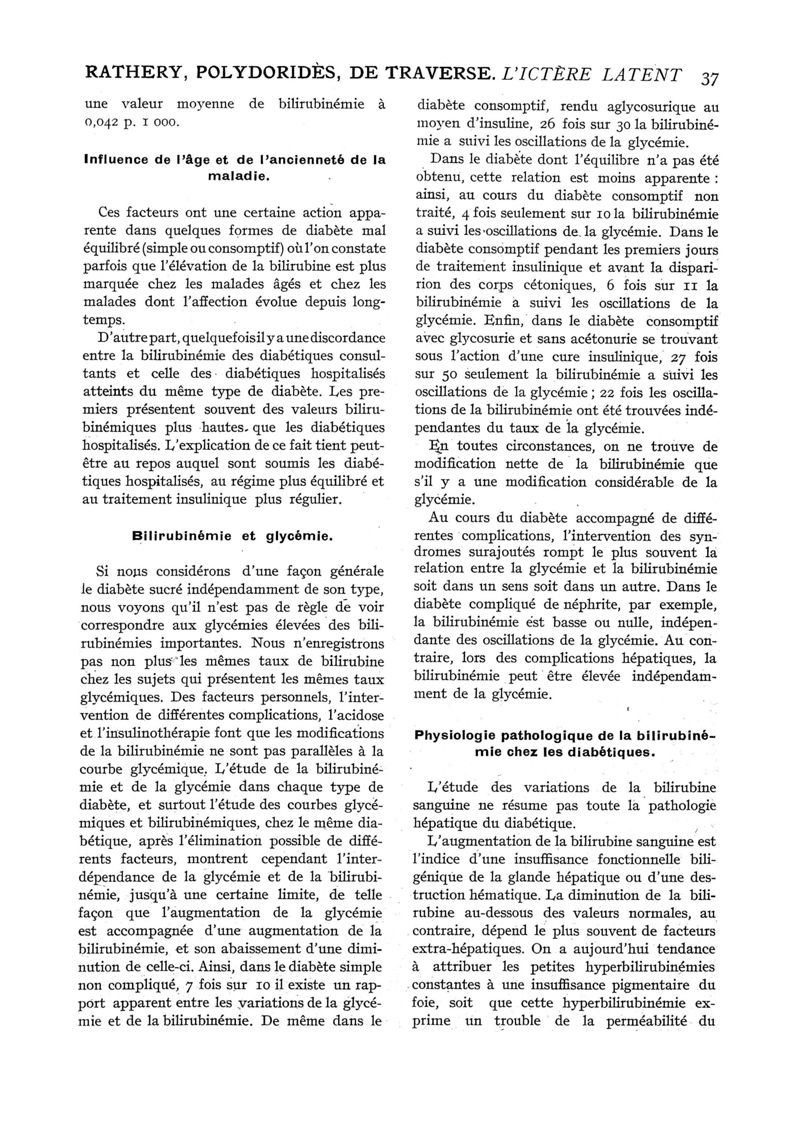 RATHERY, POLYDORIDÈS, DE TRAVERSE. L'ICTÈRE LATENT 37

une valeur moyenne de bilirubinémie à 0,042 p. 1 000.

Influence de l'âge et de l'ancienneté de la maladie.

Ces facteurs ont une certaine action apparente dans quelques formes de diabète mal équilibré (simple ou consomptif) où l'on constate parfois que l'élévation de la bilirubine est plus marquée chez les malades âgés et chez les malades dont l'affection évolue depuis longtemps.

D'autre part, quelquefois il y a une discordance entre la bilirubinémie des diabétiques consultants et celle des diabétiques hospitalisés atteints du même type de diabète. Les premiers présentent souvent des valeurs bilirubinémiques plus hautes que les diabétiques hospitalisés. L'explication de ce fait tient peut-être au repos auquel sont soumis les diabétiques hospitalisés, au régime plus équilibré et au traitement insulinique plus régulier.

Bilirubinémie et glycémie.

Si nous considérons d'une façon générale le diabète sucré indépendamment de son type, nous voyons qu'il n'est pas de règle de voir correspondre aux glycémies élevées des bilirubinémies importantes. Nous n'enregistrons pas non plus les mêmes taux de bilirubine chez les sujets qui présentent les mêmes taux glycémiques. Des facteurs personnels, l'intervention de différentes complications, l'acidose et l'insulinothérapie font que les modifications de la bilirubinémie ne sont pas parallèles à la courbe glycémique. L'étude de la bilirubinémie et de la glycémie dans chaque type de diabète, et surtout l'étude des courbes glycémiques et bilirubinémiques, chez le même diabétique, après l'élimination possible de différents facteurs, montrent cependant l'interdépendance de la glycémie et de la bilirubinémie, jusqu'à une certaine limite, de telle façon que l'augmentation de la glycémie est accompagnée d'une augmentation de la bilirubinémie, et son abaissement d'une diminution de celle-ci. Ainsi, dans le diabète simple non compliqué, 7 fois sur 10 il existe un rapport apparent entre les variations de la glycémie et de la bilirubinémie. De même dans le diabète consomptif, rendu aglycosurique au moyen d'insuline, 26 fois sur 30 la bilirubinémie a suivi les oscillations de la glycémie.

Dans le diabète dont l'équilibre n'a pas été obtenu, cette relation est moins apparente : ainsi, au cours du diabète consomptif non traité, 4 fois seulement sur 10 la bilirubinémie a suivi les oscillations de la glycémie. Dans le diabète consomptif pendant les premiers jours de traitement insulinique et avant la disparition des corps cétoniques, 6 fois sur 11 la bilirubinémie a suivi les oscillations de la glycémie. Enfin, dans le diabète consomptif avec glycosurie et sans acétonurie se trouvant sous l'action d'une cure insulinique, 27 fois sur 50 seulement la bilirubinémie a suivi les oscillations de la glycémie ; 22 fois les oscillations de la bilirubinémie ont été trouvées indépendantes du taux de la glycémie.

En toutes circonstances, on ne trouve de modification nette de la bilirubinémie que s'il y a une modification considérable de la glycémie.

Au cours du diabète accompagné de différentes complications, l'intervention des syndromes surajoutés rompt le plus souvent la relation entre la glycémie et la bilirubinémie soit dans un sens soit dans un autre. Dans le diabète compliqué de néphrite, par exemple, la bilirubinémie est basse ou nulle, indépendante des oscillations de la glycémie. Au contraire, lors des complications hépatiques, la bilirubinémie peut être élevée indépendamment de la glycémie.

Physiologie pathologique de la bilirubinémie chez les diabétiques.

L'étude des variations de la bilirubine sanguine ne résume pas toute la pathologie hépatique du diabétique.

L'augmentation de la bilirubine sanguine est l'indice d'une insuffisance fonctionnelle biligénique de la glande hépatique ou d'une destruction hématique. La diminution de la bilirubine au-dessous des valeurs normales, au contraire, dépend le plus souvent de facteurs extra-hépatiques. On a aujourd'hui tendance à attribuer les petites hyperbilirubinémies constantes à une insuffisance pigmentaire du foie, soit que cette hyperbilirubinémie exprime un trouble de la perméabilité du